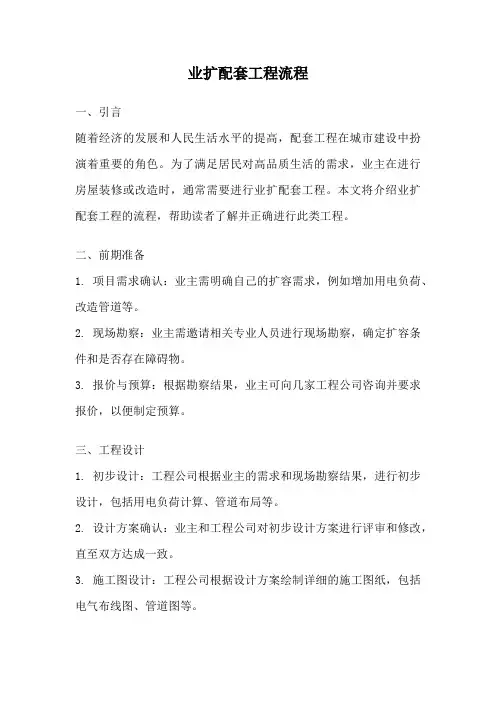 业扩配套工程流程

一、引言

随着经济的发展和人民生活水平的提高，配套工程在城市建设中扮演着重要的角色。为了满足居民对高品质生活的需求，业主在进行房屋装修或改造时，通常需要进行业扩配套工程。本文将介绍业扩配套工程的流程，帮助读者了解并正确进行此类工程。

二、前期准备

1. 项目需求确认：业主需明确自己的扩容需求，例如增加用电负荷、改造管道等。

2. 现场勘察：业主需邀请相关专业人员进行现场勘察，确定扩容条件和是否存在障碍物。

3. 报价与预算：根据勘察结果，业主可向几家工程公司咨询并要求报价，以便制定预算。

三、工程设计

1. 初步设计：工程公司根据业主的需求和现场勘察结果，进行初步设计，包括用电负荷计算、管道布局等。

2. 设计方案确认：业主和工程公司对初步设计方案进行评审和修改，直至双方达成一致。

3. 施工图设计：工程公司根据设计方案绘制详细的施工图纸，包括电气布线图、管道图等。